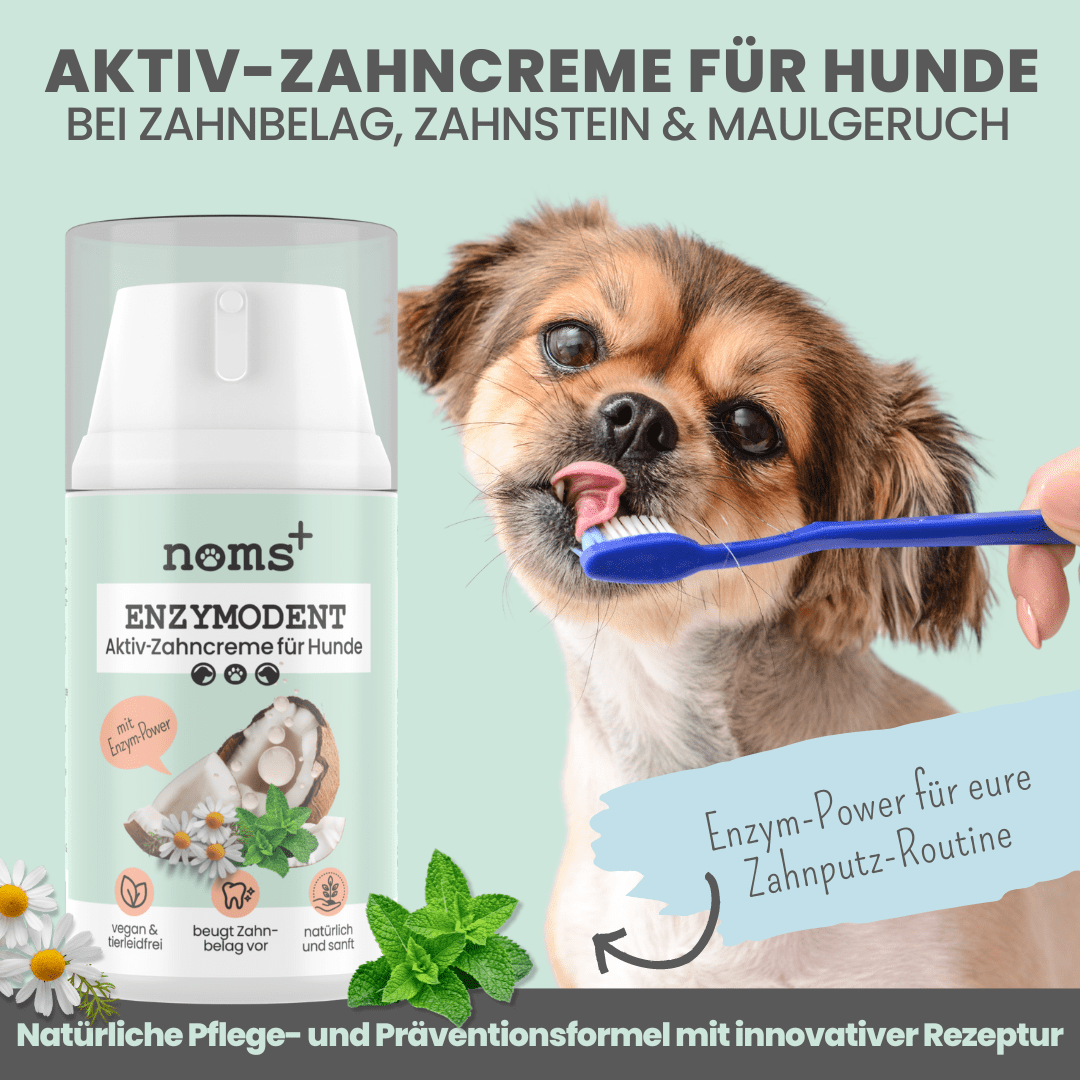 AKTIV-ZAHNCREME FÜR HUNDE
BEI ZAHNBELAG, ZAHNSTEIN & MAULGERUCH

noms+

ENZYMODENT
Aktiv-Zahncreme für Hunde

mit Enzym-Power

vegan & tierleidfrei

beugt Zahnbelag vor

natürlich und sanft

Enzym-Power für eure Zahnputz-Routine

Natürliche Pflege- und Präventionsformel mit innovativer Rezeptur